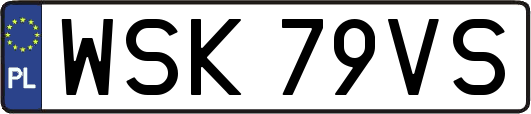 PL

WSK 79VS